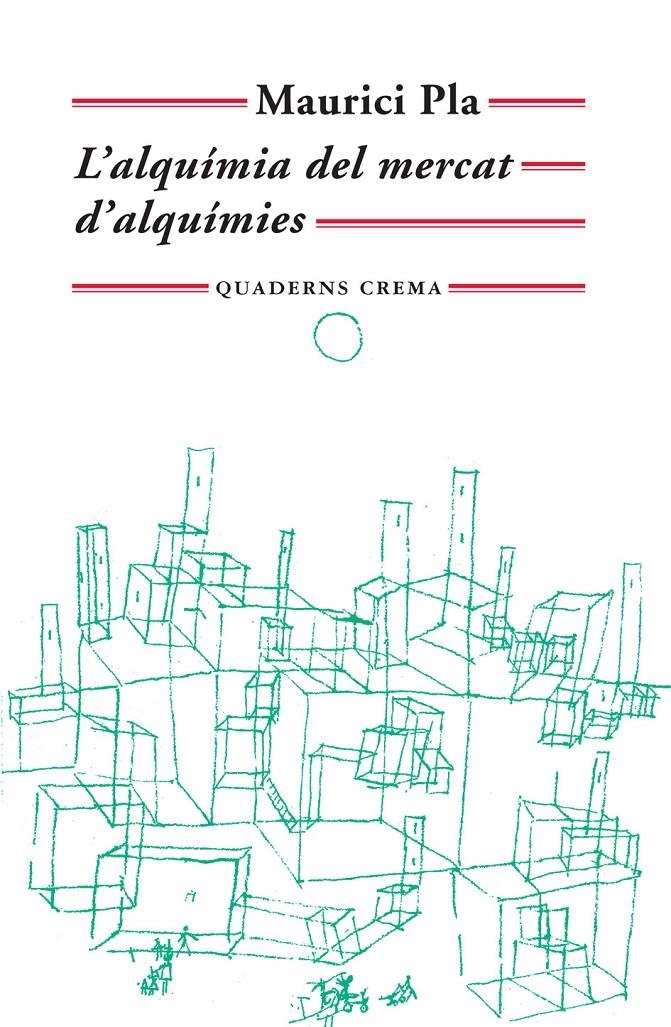 Maurici Pla

L'alquímia del mercat d'alquímies

QUADERNS CREMA